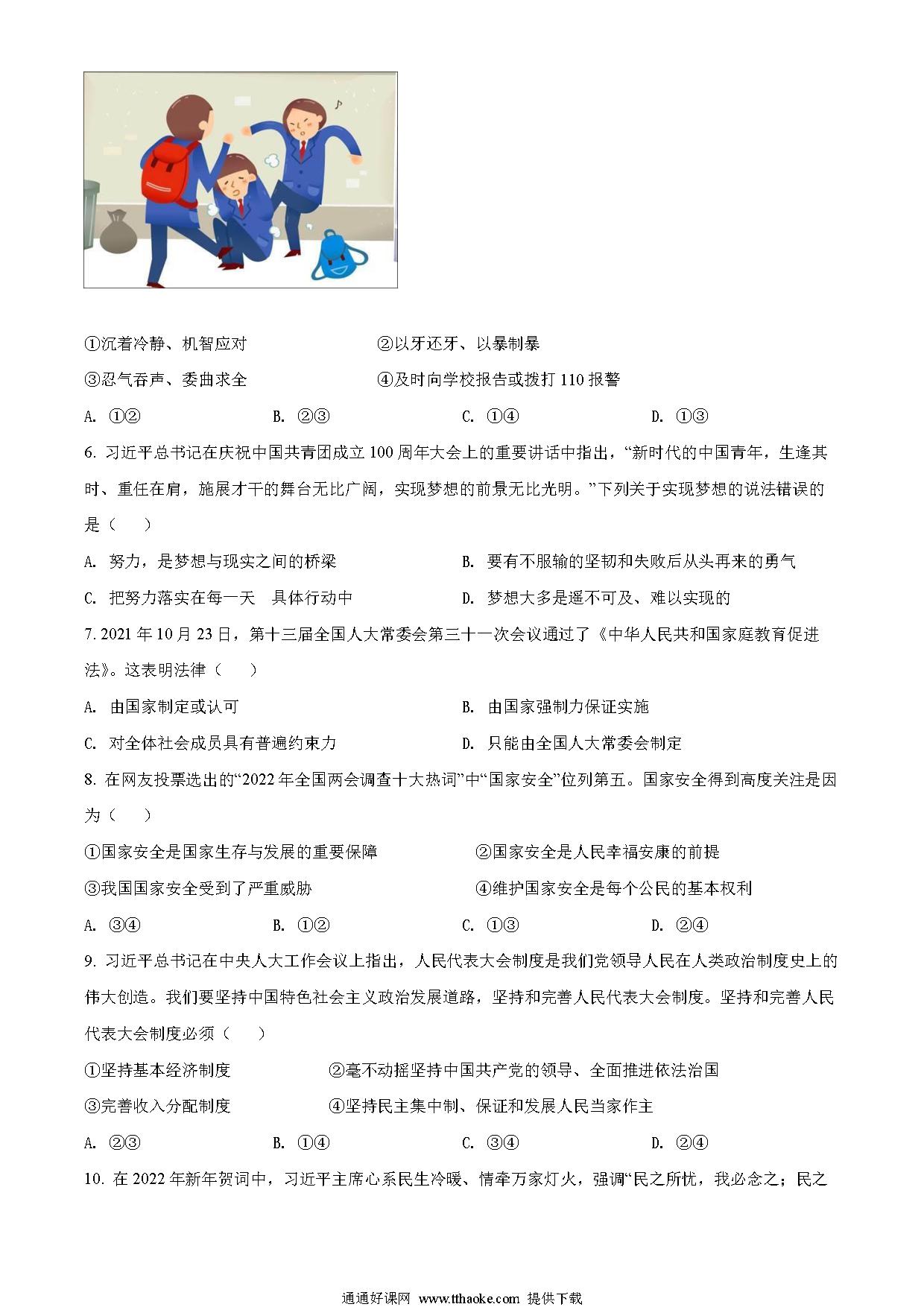 ①沉着冷静、机智应对　　②以牙还牙、以暴制暴

③忍气吞声、委曲求全　　④及时向学校报告或拨打 110 报警

A. ①②　　B. ②③　　C. ①④　　D. ①③

6. 习近平总书记在庆祝中国共青团成立 100 周年大会上的重要讲话中指出，“新时代的中国青年，生逢其时、重任在肩，施展才干的舞台无比广阔，实现梦想的前景无比光明。”下列关于实现梦想的说法错误的是（　）

A. 努力，是梦想与现实之间的桥梁　　B. 要有不服输的坚韧和失败后从头再来的勇气

C. 把努力落实在每一天　具体行动中　　D. 梦想大多是遥不可及、难以实现的

7. 2021 年 10 月 23 日，第十三届全国人大常委会第三十一次会议通过了《中华人民共和国家庭教育促进法》。这表明法律（　）

A. 由国家制定或认可　　B. 由国家强制力保证实施

C. 对全体社会成员具有普遍约束力　　D. 只能由全国人大常委会制定

8. 在网友投票选出的“2022 年全国两会调查十大热词”中“国家安全”位列第五。国家安全得到高度关注是因为（　）

①国家安全是国家生存与发展的重要保障　　②国家安全是人民幸福安康的前提

③我国国家安全受到了严重威胁　　④维护国家安全是每个公民的基本权利

A. ③④　　B. ①②　　C. ①③　　D. ②④

9. 习近平总书记在中央人大工作会议上指出，人民代表大会制度是我们党领导人民在人类政治制度史上的伟大创造。我们要坚持中国特色社会主义政治发展道路，坚持和完善人民代表大会制度。坚持和完善人民代表大会制度必须（　）

①坚持基本经济制度　　②毫不动摇坚持中国共产党的领导、全面推进依法治国

③完善收入分配制度　　④坚持民主集中制、保证和发展人民当家作主

A. ②③　　B. ①④　　C. ③④　　D. ②④

10. 在 2022 年新年贺词中，习近平主席心系民生冷暖、情牵万家灯火，强调“民之所忧，我必念之；民之

通通好课网 www.tthaoke.com 提供下载